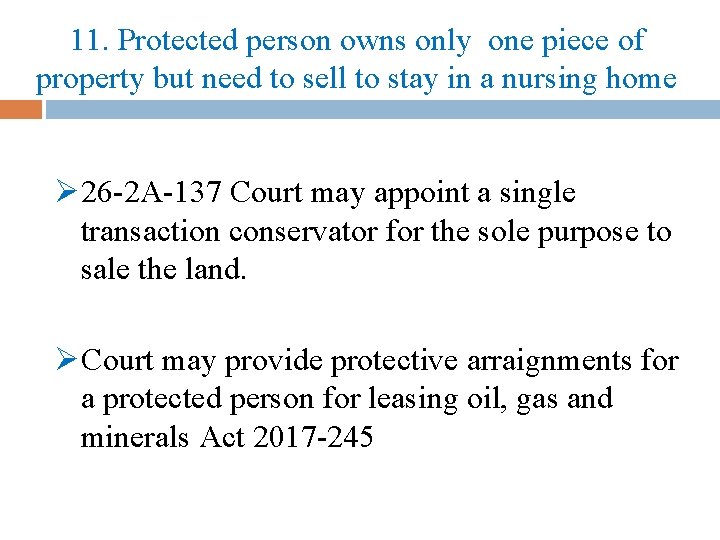 11. Protected person owns only one piece of property but need to sell to stay in a nursing home

➢ 26-2A-137 Court may appoint a single transaction conservator for the sole purpose to sale the land.

➢ Court may provide protective arraignments for a protected person for leasing oil, gas and minerals Act 2017-245